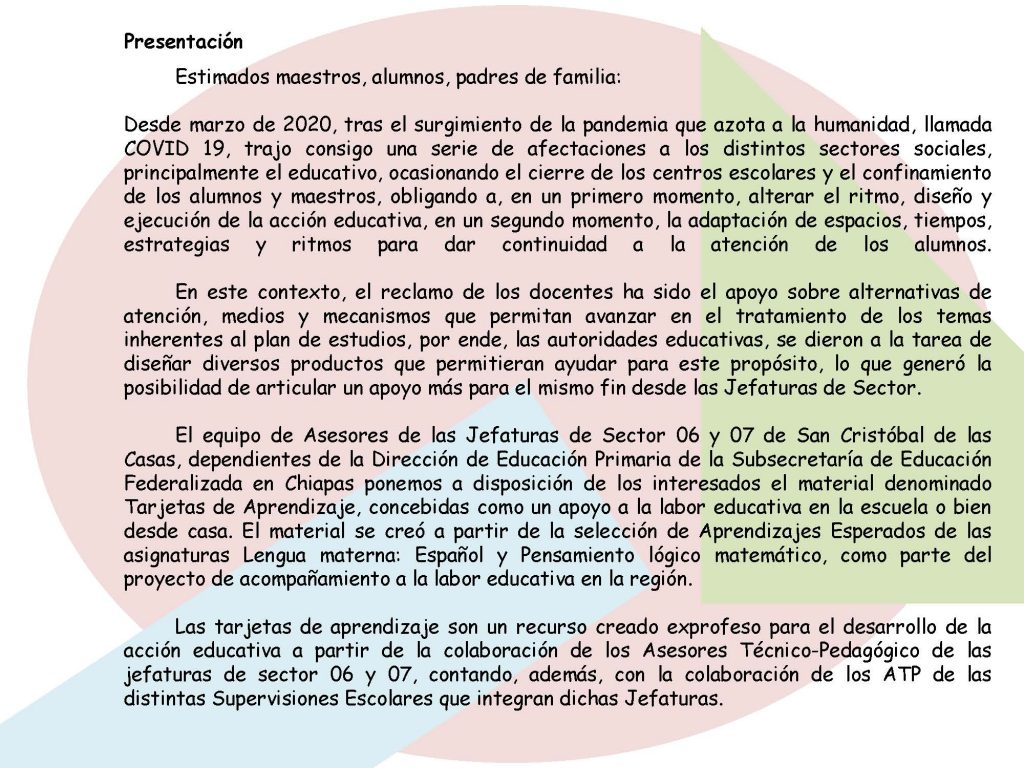 Presentación

Estimados maestros, alumnos, padres de familia:

Desde marzo de 2020, tras el surgimiento de la pandemia que azota a la humanidad, llamada COVID 19, trajo consigo una serie de afectaciones a los distintos sectores sociales, principalmente el educativo, ocasionando el cierre de los centros escolares y el confinamiento de los alumnos y maestros, obligando a, en un primero momento, alterar el ritmo, diseño y ejecución de la acción educativa, en un segundo momento, la adaptación de espacios, tiempos, estrategias y ritmos para dar continuidad a la atención de los alumnos.

En este contexto, el reclamo de los docentes ha sido el apoyo sobre alternativas de atención, medios y mecanismos que permitan avanzar en el tratamiento de los temas inherentes al plan de estudios, por ende, las autoridades educativas, se dieron a la tarea de diseñar diversos productos que permitieran ayudar para este propósito, lo que generó la posibilidad de articular un apoyo más para el mismo fin desde las Jefaturas de Sector.

El equipo de Asesores de las Jefaturas de Sector 06 y 07 de San Cristóbal de las Casas, dependientes de la Dirección de Educación Primaria de la Subsecretaría de Educación Federalizada en Chiapas ponemos a disposición de los interesados el material denominado Tarjetas de Aprendizaje, concebidas como un apoyo a la labor educativa en la escuela o bien desde casa. El material se creó a partir de la selección de Aprendizajes Esperados de las asignaturas Lengua materna: Español y Pensamiento lógico matemático, como parte del proyecto de acompañamiento a la labor educativa en la región.

Las tarjetas de aprendizaje son un recurso creado exprofeso para el desarrollo de la acción educativa a partir de la colaboración de los Asesores Técnico-Pedagógico de las jefaturas de sector 06 y 07, contando, además, con la colaboración de los ATP de las distintas Supervisiones Escolares que integran dichas Jefaturas.